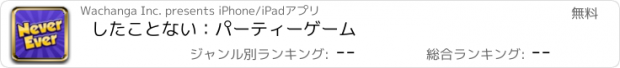 Never Ever

Wachanga Inc. presents iPhone/iPadアプリ

無料

したことない：パーティーゲーム

ジャンル別ランキング: --

総合ランキング: --